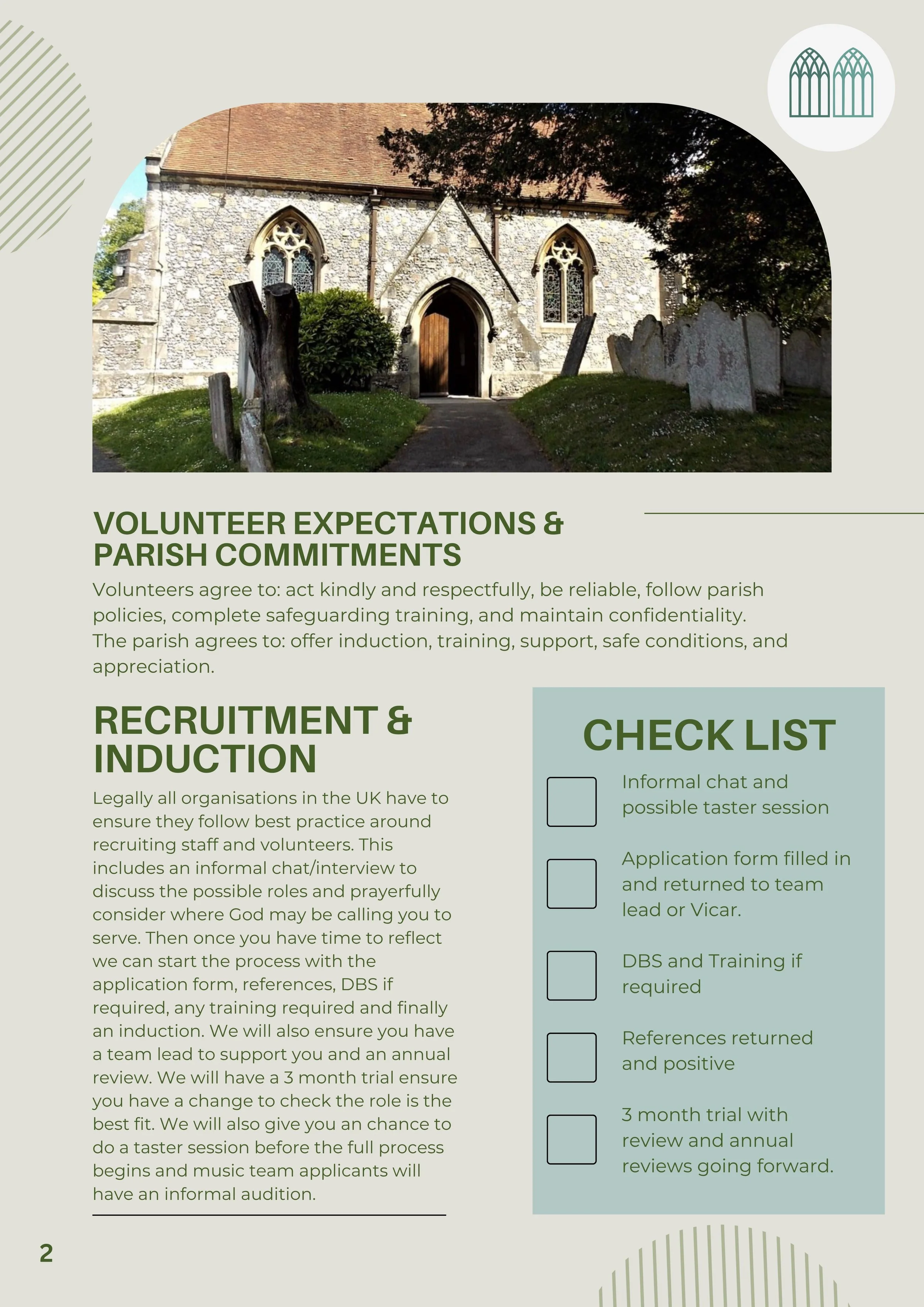 VOLUNTEER EXPECTATIONS & PARISH COMMITMENTS

Volunteers agree to: act kindly and respectfully, be reliable, follow parish policies, complete safeguarding training, and maintain confidentiality.
The parish agrees to: offer induction, training, support, safe conditions, and appreciation.

RECRUITMENT & INDUCTION

Legally all organisations in the UK have to ensure they follow best practice around recruiting staff and volunteers. This includes an informal chat/interview to discuss the possible roles and prayerfully consider where God may be calling you to serve. Then once you have time to reflect we can start the process with the application form, references, DBS if required, any training required and finally an induction. We will also ensure you have a team lead to support you and an annual review. We will have a 3 month trial ensure you have a change to check the role is the best fit. We will also give you an chance to do a taster session before the full process begins and music team applicants will have an informal audition.

CHECK LIST

Informal chat and possible taster session

Application form filled in and returned to team lead or Vicar.

DBS and Training if required

References returned and positive

3 month trial with review and annual reviews going forward.

2